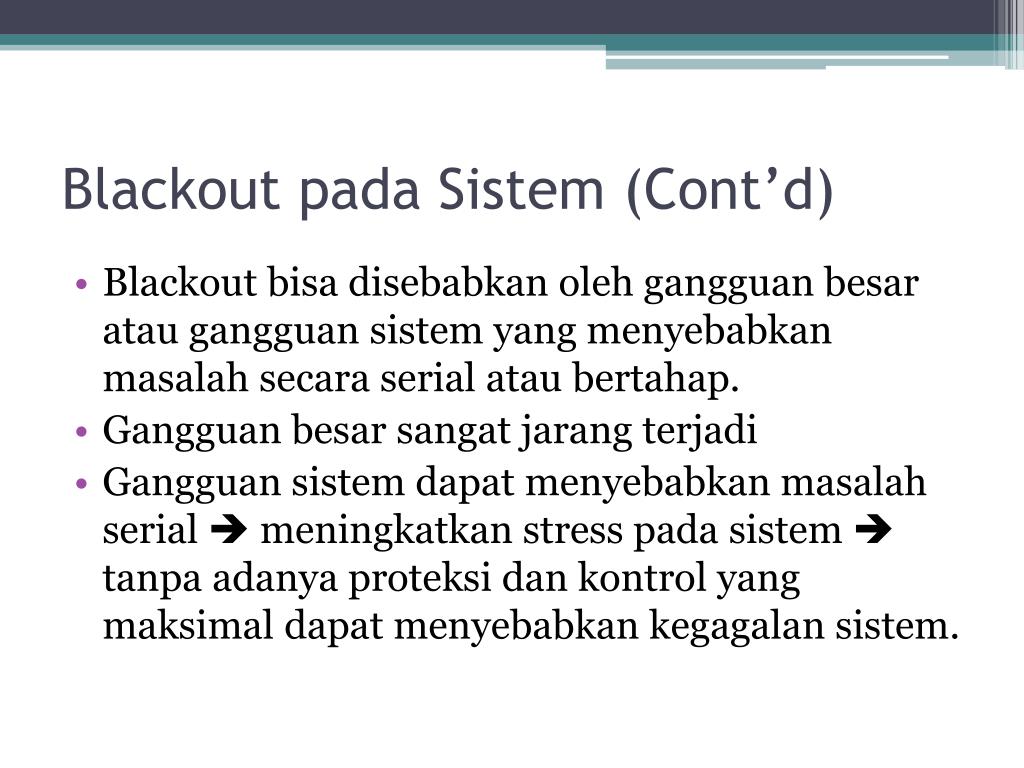 Blackout pada Sistem (Cont’d)

• Blackout bisa disebabkan oleh gangguan besar atau gangguan sistem yang menyebabkan masalah secara serial atau bertahap.
• Gangguan besar sangat jarang terjadi
• Gangguan sistem dapat menyebabkan masalah serial ➔ meningkatkan stress pada sistem ➔ tanpa adanya proteksi dan kontrol yang maksimal dapat menyebabkan kegagalan sistem.